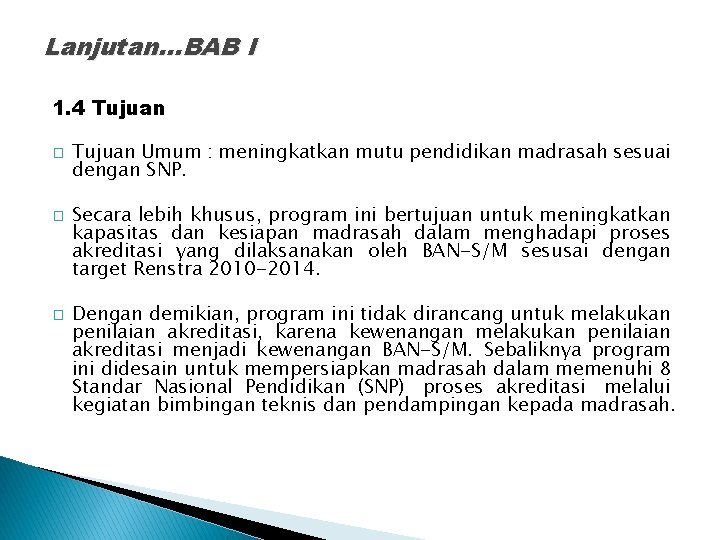 Lanjutan…BAB I

1.4 Tujuan

□ Tujuan Umum : meningkatkan mutu pendidikan madrasah sesuai dengan SNP.

□ Secara lebih khusus, program ini bertujuan untuk meningkatkan kapasitas dan kesiapan madrasah dalam menghadapi proses akreditasi yang dilaksanakan oleh BAN-S/M sesusai dengan target Renstra 2010-2014.

□ Dengan demikian, program ini tidak dirancang untuk melakukan penilaian akreditasi, karena kewenangan melakukan penilaian akreditasi menjadi kewenangan BAN-S/M. Sebaliknya program ini didesain untuk mempersiapkan madrasah dalam memenuhi 8 Standar Nasional Pendidikan (SNP) proses akreditasi melalui kegiatan bimbingan teknis dan pendampingan kepada madrasah.